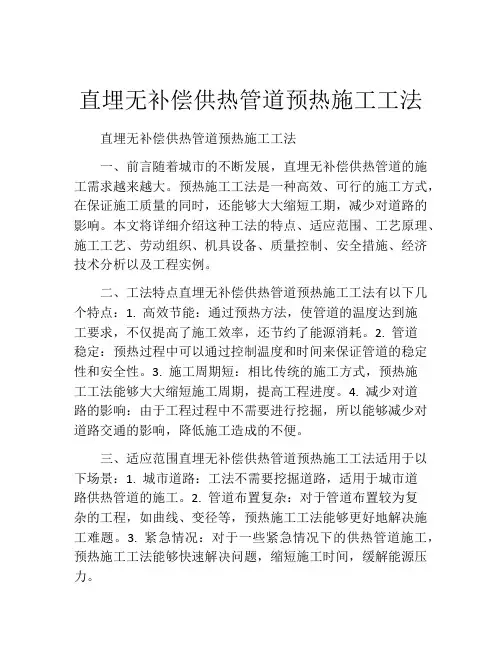 直埋无补偿供热管道预热施工工法

直埋无补偿供热管道预热施工工法

一、前言随着城市的不断发展，直埋无补偿供热管道的施工需求越来越大。预热施工工法是一种高效、可行的施工方式，在保证施工质量的同时，还能够大大缩短工期，减少对道路的影响。本文将详细介绍这种工法的特点、适应范围、工艺原理、施工工艺、劳动组织、机具设备、质量控制、安全措施、经济技术分析以及工程实例。

二、工法特点直埋无补偿供热管道预热施工工法有以下几个特点：1. 高效节能：通过预热方法，使管道的温度达到施工要求，不仅提高了施工效率，还节约了能源消耗。2. 管道稳定：预热过程中可以通过控制温度和时间来保证管道的稳定性和安全性。3. 施工周期短：相比传统的施工方式，预热施工工法能够大大缩短施工周期，提高工程进度。4. 减少对道路的影响：由于工程过程中不需要进行挖掘，所以能够减少对道路交通的影响，降低施工造成的不便。

三、适应范围直埋无补偿供热管道预热施工工法适用于以下场景：1. 城市道路：工法不需要挖掘道路，适用于城市道路供热管道的施工。2. 管道布置复杂：对于管道布置较为复杂的工程，如曲线、变径等，预热施工工法能够更好地解决施工难题。3. 紧急情况：对于一些紧急情况下的供热管道施工，预热施工工法能够快速解决问题，缩短施工时间，缓解能源压力。